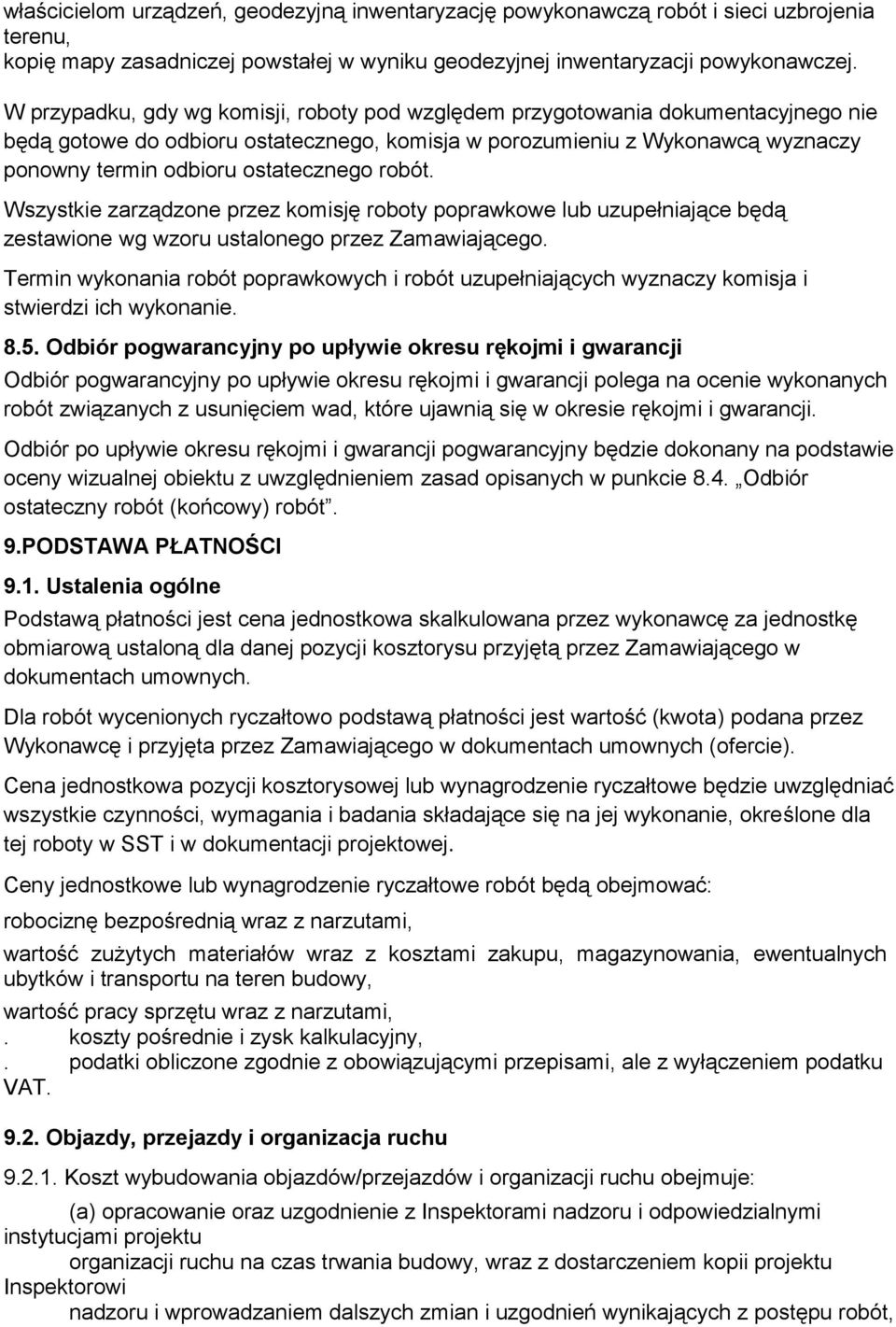 właścicielom urządzeń, geodezyjną inwentaryzację powykonawczą robót i sieci uzbrojenia terenu,
kopię mapy zasadniczej powstałej w wyniku geodezyjnej inwentaryzacji powykonawczej.

W przypadku, gdy wg komisji, roboty pod względem przygotowania dokumentacyjnego nie będą gotowe do odbioru ostatecznego, komisja w porozumieniu z Wykonawcą wyznaczy ponowny termin odbioru ostatecznego robót.

Wszystkie zarządzone przez komisję roboty poprawkowe lub uzupełniające będą zestawione wg wzoru ustalonego przez Zamawiającego.

Termin wykonania robót poprawkowych i robót uzupełniających wyznaczy komisja i stwierdzi ich wykonanie.

8.5. Odbiór pogwarancyjny po upływie okresu rękojmi i gwarancji

Odbiór pogwarancyjny po upływie okresu rękojmi i gwarancji polega na ocenie wykonanych robót związanych z usunięciem wad, które ujawnią się w okresie rękojmi i gwarancji.

Odbiór po upływie okresu rękojmi i gwarancji pogwarancyjny będzie dokonany na podstawie oceny wizualnej obiektu z uwzględnieniem zasad opisanych w punkcie 8.4. „Odbiór ostateczny robót (końcowy) robót”.

9.PODSTAWA PŁATNOŚCI

9.1. Ustalenia ogólne

Podstawą płatności jest cena jednostkowa skalkulowana przez wykonawcę za jednostkę obmiarową ustaloną dla danej pozycji kosztorysu przyjętą przez Zamawiającego w dokumentach umownych.

Dla robót wycenionych ryczałtowo podstawą płatności jest wartość (kwota) podana przez Wykonawcę i przyjęta przez Zamawiającego w dokumentach umownych (ofercie).

Cena jednostkowa pozycji kosztorysowej lub wynagrodzenie ryczałtowe będzie uwzględniać wszystkie czynności, wymagania i badania składające się na jej wykonanie, określone dla tej roboty w SST i w dokumentacji projektowej.

Ceny jednostkowe lub wynagrodzenie ryczałtowe robót będą obejmować:

robociznę bezpośrednią wraz z narzutami,

wartość zużytych materiałów wraz z kosztami zakupu, magazynowania, ewentualnych ubytków i transportu na teren budowy,

wartość pracy sprzętu wraz z narzutami,
. koszty pośrednie i zysk kalkulacyjny,
. podatki obliczone zgodnie z obowiązującymi przepisami, ale z wyłączeniem podatku VAT.

9.2. Objazdy, przejazdy i organizacja ruchu

9.2.1. Koszt wybudowania objazdów/przejazdów i organizacji ruchu obejmuje:

(a) opracowanie oraz uzgodnienie z Inspektorami nadzoru i odpowiedzialnymi instytucjami projektu organizacji ruchu na czas trwania budowy, wraz z dostarczeniem kopii projektu Inspektorowi nadzoru i wprowadzaniem dalszych zmian i uzgodnień wynikających z postępu robót,